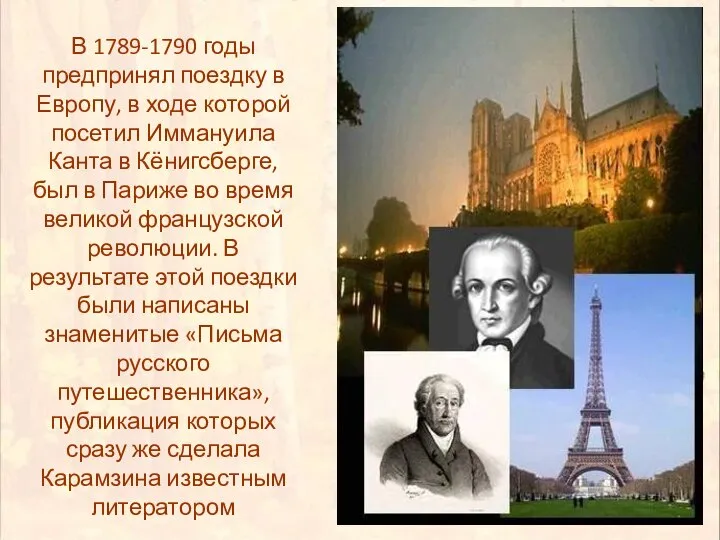 В 1789-1790 годы предпринял поездку в Европу, в ходе которой посетил Иммануила Канта в Кёнигсберге, был в Париже во время великой французской революции. В результате этой поездки были написаны знаменитые «Письма русского путешественника», публикация которых сразу же сделала Карамзина известным литератором